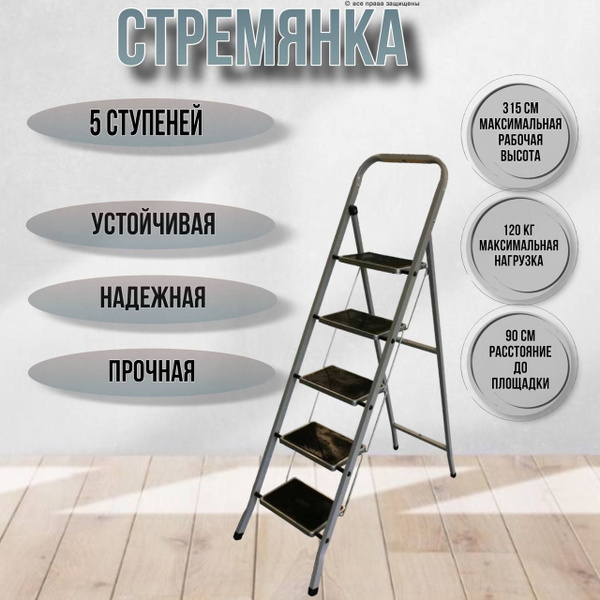 © все права защищены

СТРЕМЯНКА

5 СТУПЕНЕЙ

УСТОЙЧИВАЯ

НАДЕЖНАЯ

ПРОЧНАЯ

315 СМ МАКСИМАЛЬНАЯ РАБОЧАЯ ВЫСОТА

120 КГ МАКСИМАЛЬНАЯ НАГРУЗКА

90 СМ РАССТОЯНИЕ ДО ПЛОЩАДКИ